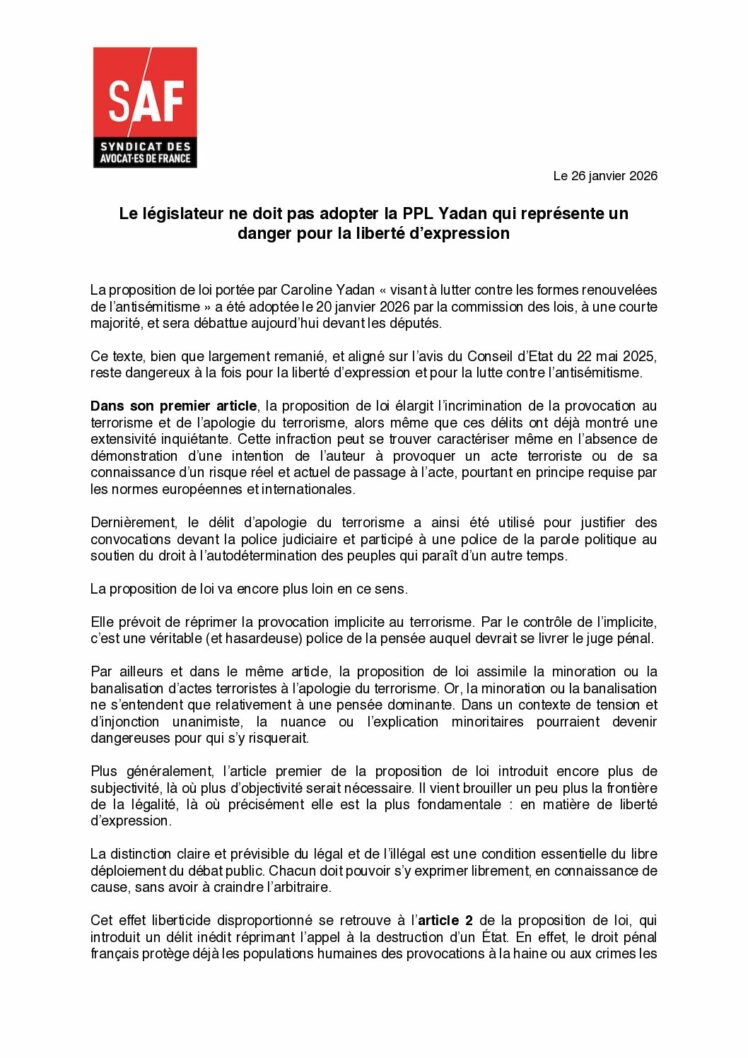 SAF
SYNDICAT DES AVOCAT·ES DE FRANCE

Le 26 janvier 2026

Le législateur ne doit pas adopter la PPL Yadan qui représente un danger pour la liberté d'expression

La proposition de loi portée par Caroline Yadan « visant à lutter contre les formes renouvelées de l'antisémitisme » a été adoptée le 20 janvier 2026 par la commission des lois, à une courte majorité, et sera débattue aujourd'hui devant les députés.

Ce texte, bien que largement remanié, et aligné sur l'avis du Conseil d'Etat du 22 mai 2025, reste dangereux à la fois pour la liberté d'expression et pour la lutte contre l'antisémitisme.

Dans son premier article, la proposition de loi élargit l'incrimination de la provocation au terrorisme et de l'apologie du terrorisme, alors même que ces délits ont déjà montré une extensivité inquiétante. Cette infraction peut se trouver caractériser même en l'absence de démonstration d'une intention de l'auteur à provoquer un acte terroriste ou de sa connaissance d'un risque réel et actuel de passage à l'acte, pourtant en principe requise par les normes européennes et internationales.

Dernièrement, le délit d'apologie du terrorisme a ainsi été utilisé pour justifier des convocations devant la police judiciaire et participé à une police de la parole politique au soutien du droit à l'autodétermination des peuples qui paraît d'un autre temps.

La proposition de loi va encore plus loin en ce sens.

Elle prévoit de réprimer la provocation implicite au terrorisme. Par le contrôle de l'implicite, c'est une véritable (et hasardeuse) police de la pensée auquel devrait se livrer le juge pénal.

Par ailleurs et dans le même article, la proposition de loi assimile la minoration ou la banalisation d'actes terroristes à l'apologie du terrorisme. Or, la minoration ou la banalisation ne s'entendent que relativement à une pensée dominante. Dans un contexte de tension et d'injonction unanimiste, la nuance ou l'explication minoritaires pourraient devenir dangereuses pour qui s'y risquerait.

Plus généralement, l'article premier de la proposition de loi introduit encore plus de subjectivité, là où plus d'objectivité serait nécessaire. Il vient brouiller un peu plus la frontière de la légalité, là où précisément elle est la plus fondamentale : en matière de liberté d'expression.

La distinction claire et prévisible du légal et de l'illégal est une condition essentielle du libre déploiement du débat public. Chacun doit pouvoir s'y exprimer librement, en connaissance de cause, sans avoir à craindre l'arbitraire.

Cet effet liberticide disproportionné se retrouve à l'article 2 de la proposition de loi, qui introduit un délit inédit réprimant l'appel à la destruction d'un État. En effet, le droit pénal français protège déjà les populations humaines des provocations à la haine ou aux crimes les